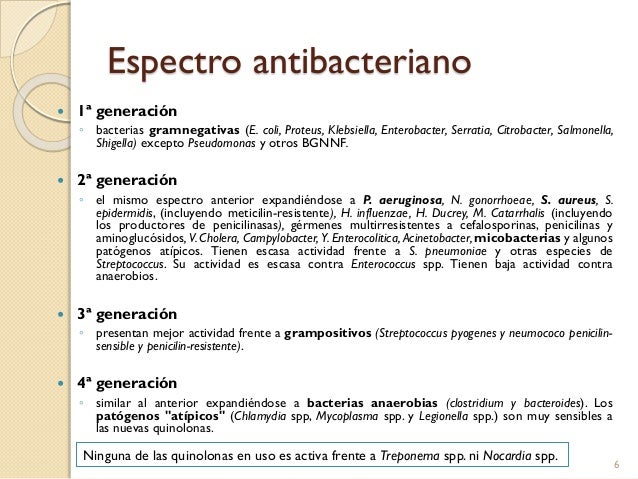 Espectro antibacteriano

1ª generación

bacterias gramnegativas (E. coli, Proteus, Klebsiella, Enterobacter, Serratia, Citrobacter, Salmonella, Shigella) excepto Pseudomonas y otros BGNNF.

2ª generación

el mismo espectro anterior expandiéndose a P. aeruginosa, N. gonorrhoeae, S. aureus, S. epidermidis, (incluyendo meticilin-resistente), H. influenzae, H. Ducrey, M. Catarrhalis (incluyendo los productores de penicilinasas), gérmenes multirresistentes a cefalosporinas, penicilinas y aminoglucósidos, V. Cholera, Campylobacter, Y. Enterocolitica, Acinetobacter, micobacterias y algunos patógenos atípicos. Tienen escasa actividad frente a S. pneumoniae y otras especies de Streptococcus. Su actividad es escasa contra Enterococcus spp. Tienen baja actividad contra anaerobios.

3ª generación

presentan mejor actividad frente a grampositivos (Streptococcus pyogenes y neumococo penicilin-sensible y penicilin-resistente).

4ª generación

similar al anterior expandiéndose a bacterias anaerobias (clostridium y bacteroides). Los patógenos "atípicos" (Chlamydia spp, Mycoplasma spp. y Legionella spp.) son muy sensibles a las nuevas quinolonas.

Ninguna de las quinolonas en uso es activa frente a Treponema spp. ni Nocardia spp.

6